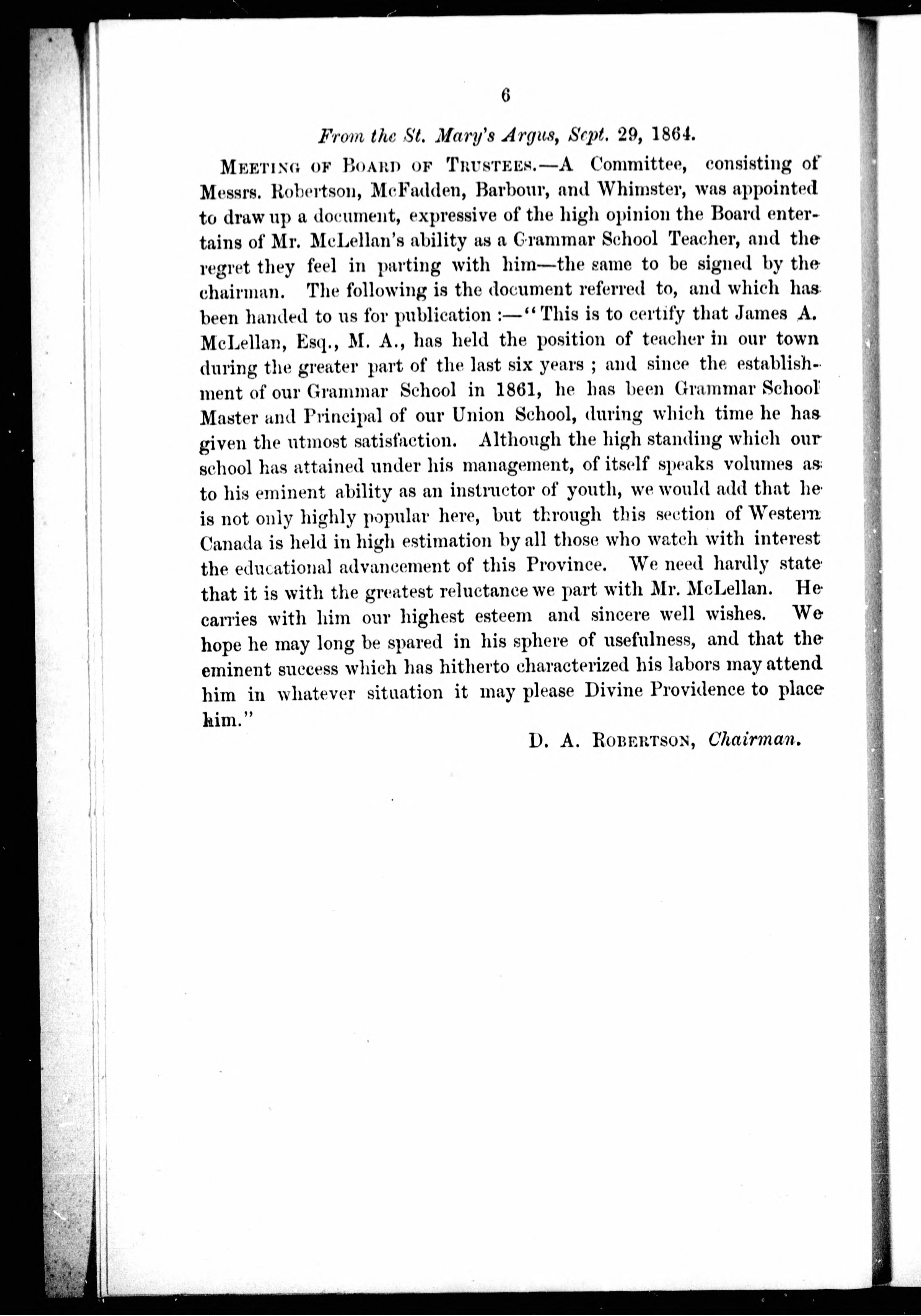 6

From the St. Mary's Argus, Sept. 29, 1864.

MEETING OF BOARD OF TRUSTEES.—A Committee, consisting of Messrs. Robertson, McFadden, Barbour, and Whimster, was appointed to draw up a document, expressive of the high opinion the Board entertains of Mr. McLellan's ability as a Grammar School Teacher, and the regret they feel in parting with him—the same to be signed by the chairman. The following is the document referred to, and which has been handed to us for publication :—"This is to certify that James A. McLellan, Esq., M. A., has held the position of teacher in our town during the greater part of the last six years ; and since the establishment of our Grammar School in 1861, he has been Grammar School Master and Principal of our Union School, during which time he has given the utmost satisfaction. Although the high standing which our school has attained under his management, of itself speaks volumes as to his eminent ability as an instructor of youth, we would add that he is not only highly popular here, but through this section of Western Canada is held in high estimation by all those who watch with interest the educational advancement of this Province. We need hardly state that it is with the greatest reluctance we part with Mr. McLellan. He carries with him our highest esteem and sincere well wishes. We hope he may long be spared in his sphere of usefulness, and that the eminent success which has hitherto characterized his labors may attend him in whatever situation it may please Divine Providence to place him."

D. A. ROBERTSON, Chairman.